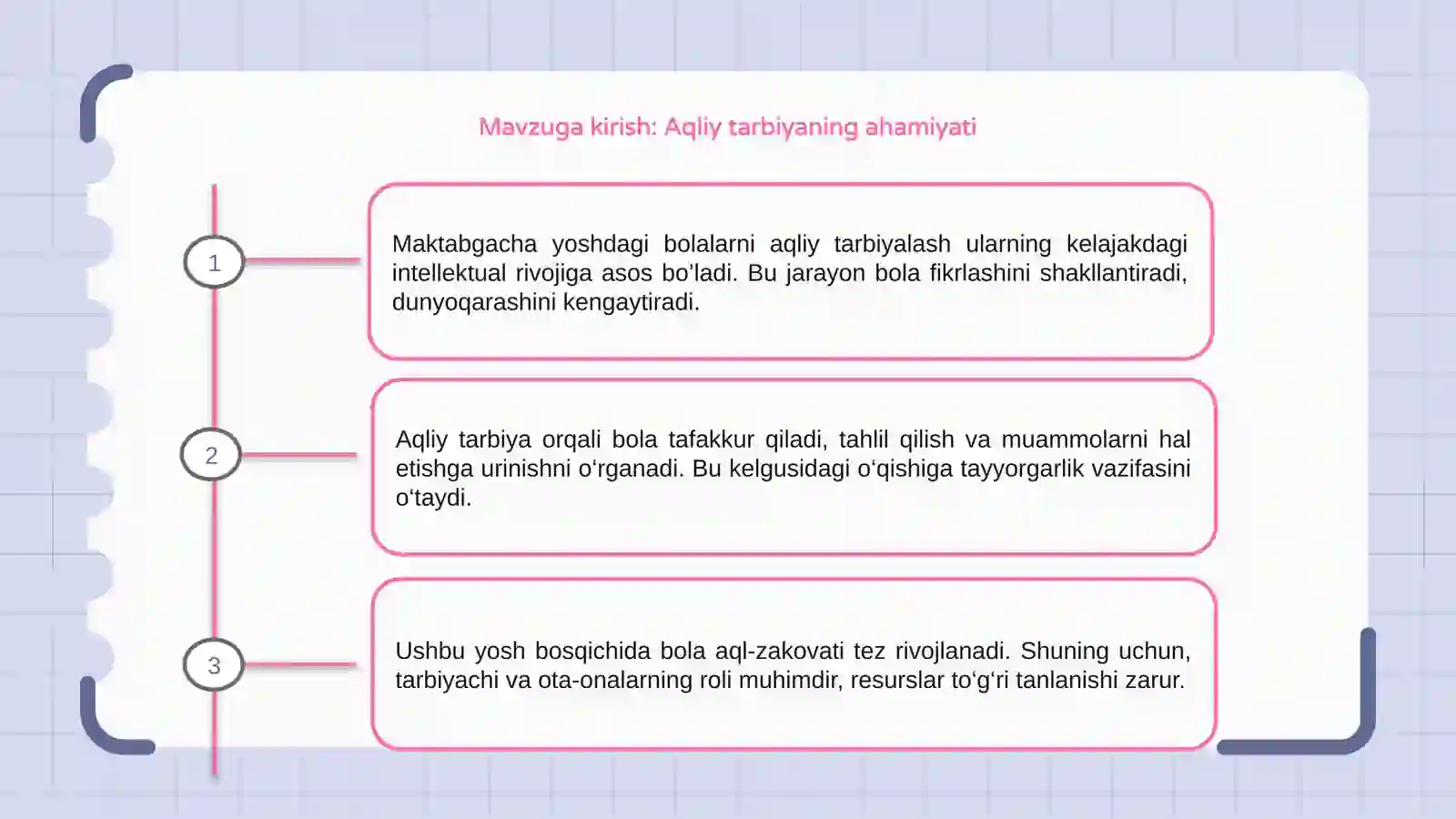 Mavzuga kirish: Aqliy tarbiyaning ahamiyati

1

Maktabgacha yoshdagi bolalarni aqliy tarbiyalash ularning kelajakdagi intellektual rivojiga asos bo'ladi. Bu jarayon bola fikrlashini shakllantiradi, dunyoqarashini kengaytiradi.

2

Aqliy tarbiya orqali bola tafakkur qiladi, tahlil qilish va muammolarni hal etishga urinishni o'rganadi. Bu kelgusidagi o'qishiga tayyorgarlik vazifasini o'taydi.

3

Ushbu yosh bosqichida bola aql-zakovati tez rivojlanadi. Shuning uchun, tarbiyachi va ota-onalarning roli muhimdir, resurslar to'g'ri tanlanishi zarur.